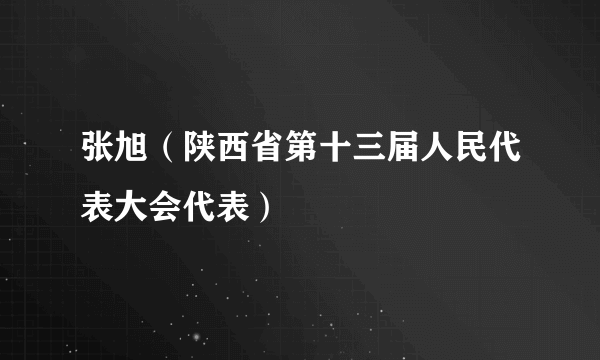 张旭（陕西省第十三届人民代表大会代表）